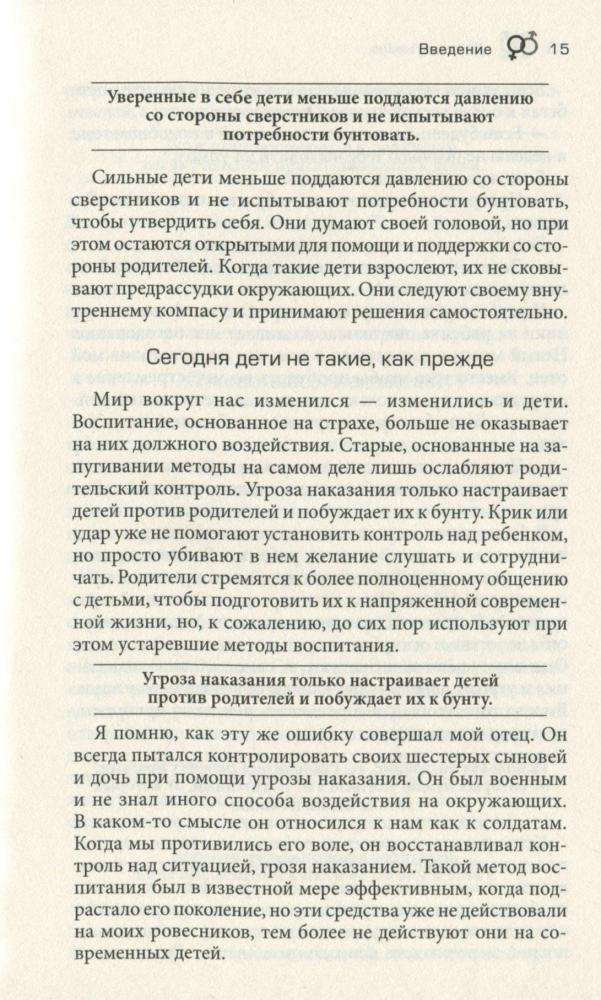 Введение 15

Уверенные в себе дети меньше поддаются давлению со стороны сверстников и не испытывают потребности бунтовать.

Сильные дети меньше поддаются давлению со стороны сверстников и не испытывают потребности бунтовать, чтобы утвердить себя. Они думают своей головой, но при этом остаются открытыми для помощи и поддержки со стороны родителей. Когда такие дети взрослеют, их не сковывают предрассудки окружающих. Они следуют своему внутреннему компасу и принимают решения самостоятельно.

Сегодня дети не такие, как прежде

Мир вокруг нас изменился — изменились и дети. Воспитание, основанное на страхе, больше не оказывает на них должного воздействия. Старые, основанные на запугивании методы на самом деле лишь ослабляют родительский контроль. Угроза наказания только настраивает детей против родителей и побуждает их к бунту. Крик или удар уже не помогают установить контроль над ребенком, но просто убивают в нем желание слушать и сотрудничать. Родители стремятся к более полноценному общению с детьми, чтобы подготовить их к напряженной современной жизни, но, к сожалению, до сих пор используют при этом устаревшие методы воспитания.

Угроза наказания только настраивает детей против родителей и побуждает их к бунту.

Я помню, как эту же ошибку совершал мой отец. Он всегда пытался контролировать своих шестерых сыновей и дочь при помощи угрозы наказания. Он был военным и не знал иного способа воздействия на окружающих. В каком-то смысле он относился к нам как к солдатам. Когда мы противились его воле, он восстанавливал контроль над ситуацией, грозя наказанием. Такой метод воспитания был в известной мере эффективным, когда подрастало его поколение, но эти средства уже не действовали на моих ровесников, тем более не действуют они на современных детей.